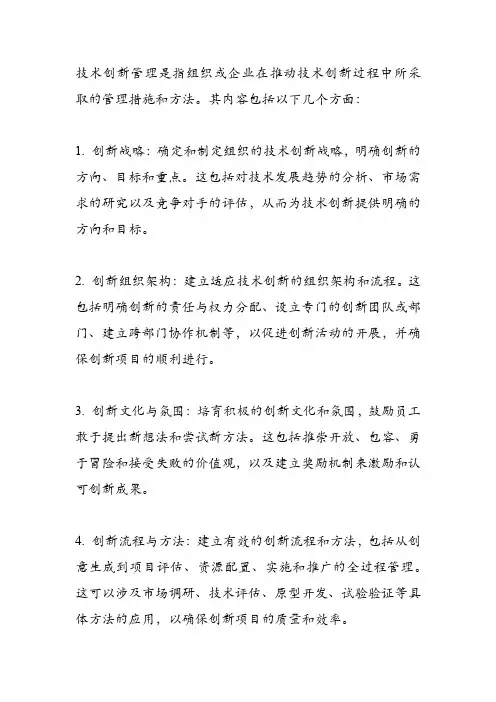 技术创新管理是指组织或企业在推动技术创新过程中所采取的管理措施和方法。其内容包括以下几个方面：

1. 创新战略：确定和制定组织的技术创新战略，明确创新的方向、目标和重点。这包括对技术发展趋势的分析、市场需求的研究以及竞争对手的评估，从而为技术创新提供明确的方向和目标。

2. 创新组织架构：建立适应技术创新的组织架构和流程。这包括明确创新的责任与权力分配、设立专门的创新团队或部门、建立跨部门协作机制等，以促进创新活动的开展，并确保创新项目的顺利进行。

3. 创新文化与氛围：培育积极的创新文化和氛围，鼓励员工敢于提出新想法和尝试新方法。这包括推崇开放、包容、勇于冒险和接受失败的价值观，以及建立奖励机制来激励和认可创新成果。

4. 创新流程与方法：建立有效的创新流程和方法，包括从创意生成到项目评估、资源配置、实施和推广的全过程管理。这可以涉及市场调研、技术评估、原型开发、试验验证等具体方法的应用，以确保创新项目的质量和效率。